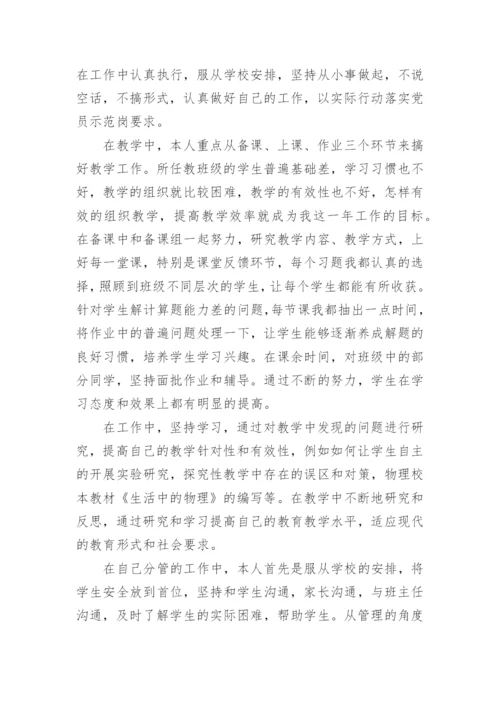 在工作中认真执行，服从学校安排，坚持从小事做起，不说空话，不搞形式，认真做好自己的工作，以实际行动落实党员示范岗要求。

在教学中，本人重点从备课、上课、作业三个环节来搞好教学工作。所任教班级的学生普遍基础差，学习习惯也不好，教学的组织就比较困难，教学的有效性也不好，怎样有效的组织教学，提高教学效率就成为我这一年工作的目标。在备课中和备课组一起努力，研究教学内容、教学方式，上好每一堂课，特别是课堂反馈环节，每个习题我都认真的选择，照顾到班级不同层次的学生，让每个学生都能有所收获。针对学生解计算题能力差的问题，每节课我都抽出一点时间，将作业中的普遍问题处理一下，让学生能够逐渐养成解题的良好习惯，培养学生学习兴趣。在课余时间，对班级中的部分同学，坚持面批作业和辅导。通过不断的努力，学生在学习态度和效果上都有明显的提高。

在工作中，坚持学习，通过对教学中发现的问题进行研究，提高自己的教学针对性和有效性，例如如何让学生自主的开展实验研究，探究性教学中存在的误区和对策，物理校本教材《生活中的物理》的编写等。在教学中不断地研究和反思，通过研究和学习提高自己的教育教学水平，适应现代的教育形式和社会要求。

在自己分管的工作中，本人首先是服从学校的安排，将学生安全放到首位，坚持和学生沟通，家长沟通，与班主任沟通，及时了解学生的实际困难，帮助学生。从管理的角度